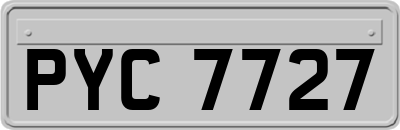 PYC 7727